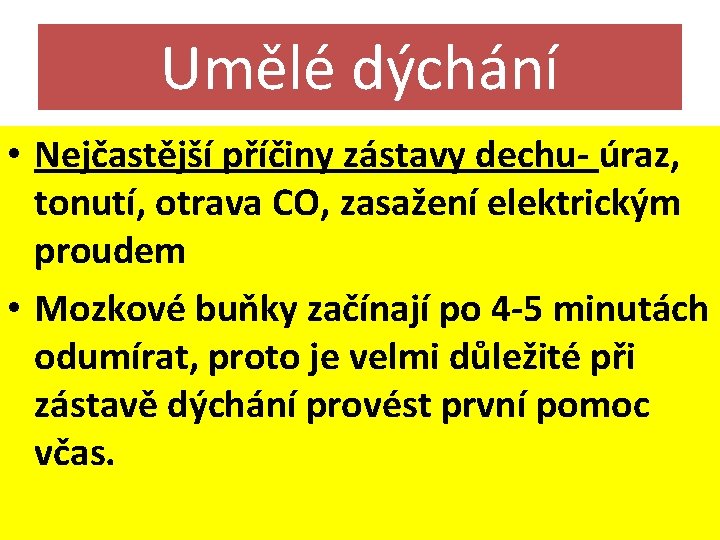 Umělé dýchání

• Nejčastější příčiny zástavy dechu- úraz, tonutí, otrava CO, zasažení elektrickým proudem

• Mozkové buňky začínají po 4-5 minutách odumírat, proto je velmi důležité při zástavě dýchání provést první pomoc včas.